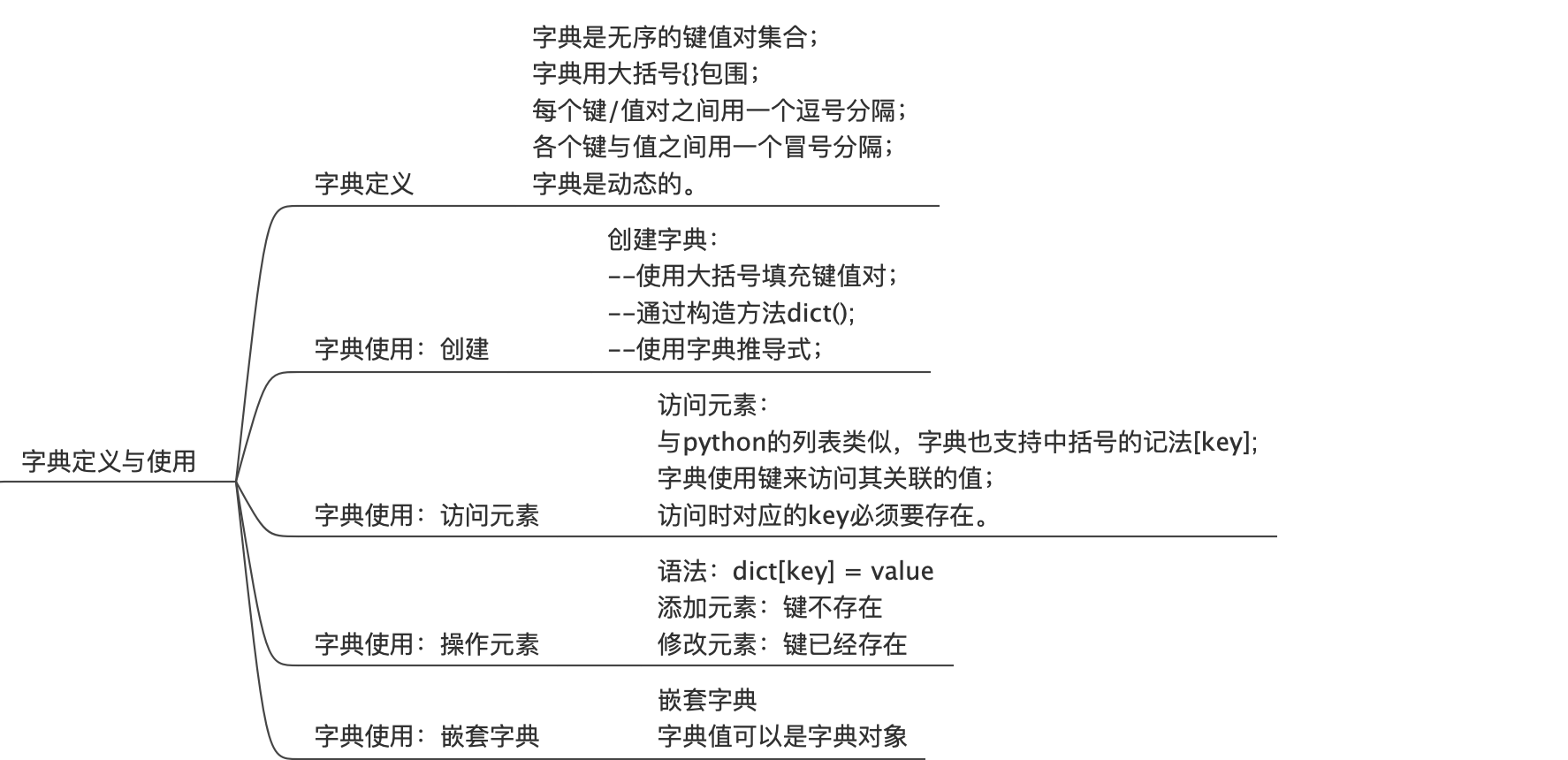 字典定义与使用

字典定义

字典是无序的键值对集合；
字典用大括号{}包围；
每个键/值对之间用一个逗号分隔；
各个键与值之间用一个冒号分隔；
字典是动态的。

字典使用：创建

创建字典：
--使用大括号填充键值对；
--通过构造方法dict();
--使用字典推导式；

字典使用：访问元素

访问元素：
与python的列表类似，字典也支持中括号的记法[key];
字典使用键来访问其关联的值；
访问时对应的key必须要存在。

字典使用：操作元素

语法：dict[key] = value
添加元素：键不存在
修改元素：键已经存在

字典使用：嵌套字典

嵌套字典
字典值可以是字典对象